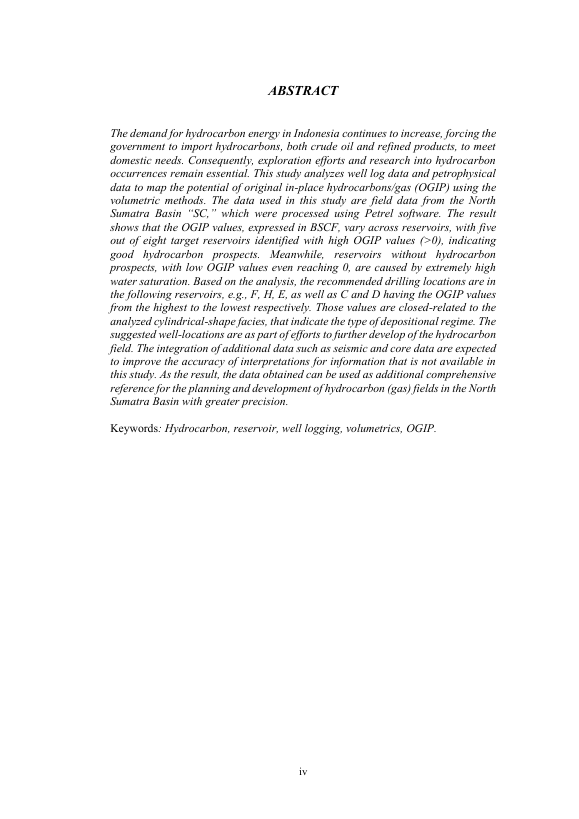 ABSTRACT

The demand for hydrocarbon energy in Indonesia continues to increase, forcing the government to import hydrocarbons, both crude oil and refined products, to meet domestic needs. Consequently, exploration efforts and research into hydrocarbon occurrences remain essential. This study analyzes well log data and petrophysical data to map the potential of original in-place hydrocarbons/gas (OGIP) using the volumetric methods. The data used in this study are field data from the North Sumatra Basin "SC," which were processed using Petrel software. The result shows that the OGIP values, expressed in BSCF, vary across reservoirs, with five out of eight target reservoirs identified with high OGIP values (>0), indicating good hydrocarbon prospects. Meanwhile, reservoirs without hydrocarbon prospects, with low OGIP values even reaching 0, are caused by extremely high water saturation. Based on the analysis, the recommended drilling locations are in the following reservoirs, e.g., F, H, E, as well as C and D having the OGIP values from the highest to the lowest respectively. Those values are closed-related to the analyzed cylindrical-shape facies, that indicate the type of depositional regime. The suggested well-locations are as part of efforts to further develop of the hydrocarbon field. The integration of additional data such as seismic and core data are expected to improve the accuracy of interpretations for information that is not available in this study. As the result, the data obtained can be used as additional comprehensive reference for the planning and development of hydrocarbon (gas) fields in the North Sumatra Basin with greater precision.

Keywords: Hydrocarbon, reservoir, well logging, volumetrics, OGIP.

iv